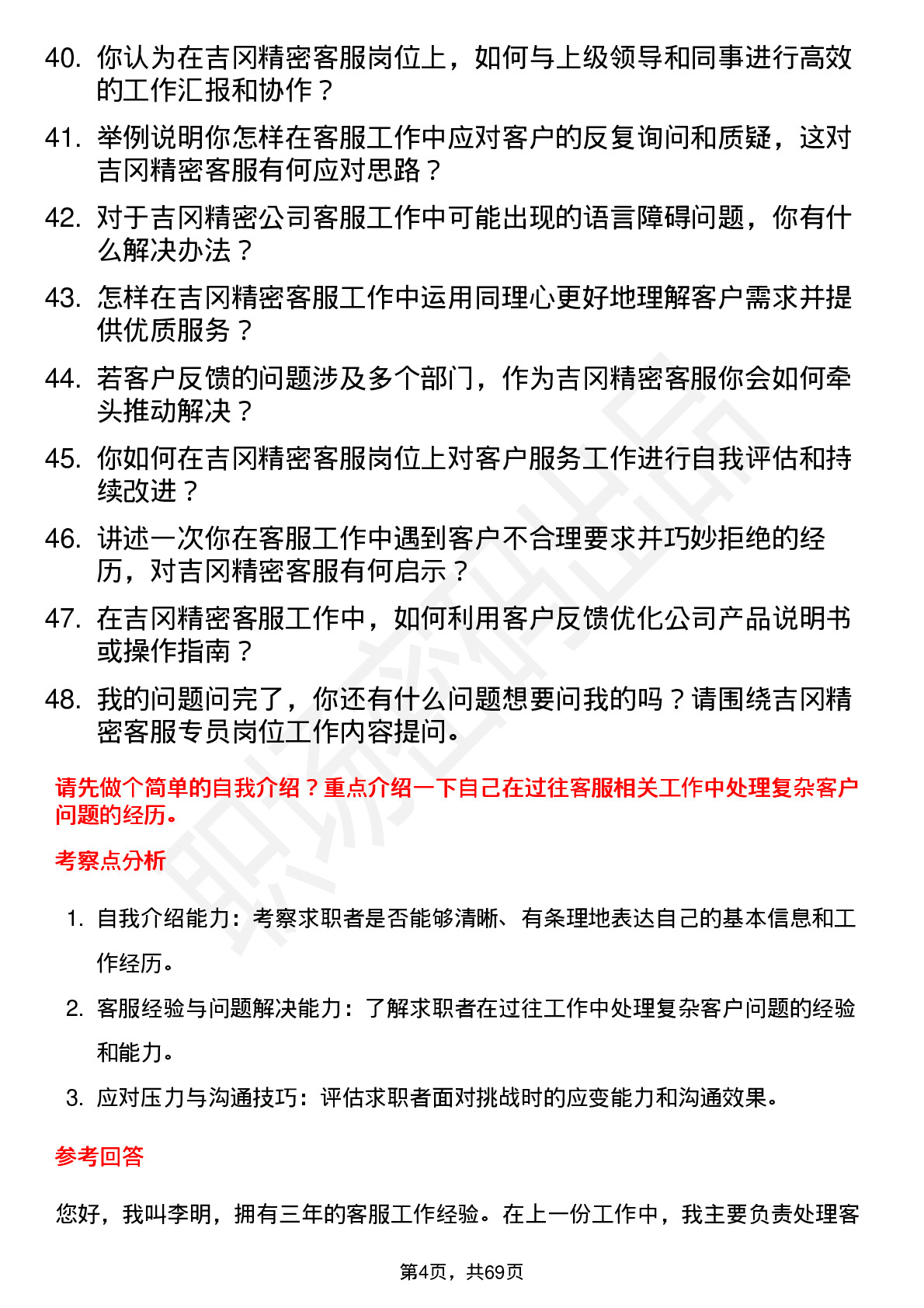 40. 你认为在吉冈精密客服岗位上，如何与上级领导和同事进行高效的工作汇报和协作？

41. 举例说明你怎样在客服工作中应对客户的反复询问和质疑，这对吉冈精密客服有何应对思路？

42. 对于吉冈精密公司客服工作中可能出现的语言障碍问题，你有什么解决办法？

43. 怎样在吉冈精密客服工作中运用同理心更好地理解客户需求并提供优质服务？

44. 若客户反馈的问题涉及多个部门，作为吉冈精密客服你会如何牵头推动解决？

45. 你如何在吉冈精密客服岗位上对客户服务工作进行自我评估和持续改进？

46. 讲述一次你在客服工作中遇到客户不合理要求并巧妙拒绝的经历，对吉冈精密客服有何启示？

47. 在吉冈精密客服工作中，如何利用客户反馈优化公司产品说明书或操作指南？

48. 我的问题问完了，你还有什么问题想要问我的吗？请围绕吉冈精密客服专员岗位工作内容提问。

请先做个简单的自我介绍？重点介绍一下自己在过往客服相关工作中处理复杂客户问题的经历。

考察点分析

1. 自我介绍能力：考察求职者是否能够清晰、有条理地表达自己的基本信息和工作经历。
2. 客服经验与问题解决能力：了解求职者在过往工作中处理复杂客户问题的经验和能力。
3. 应对压力与沟通技巧：评估求职者面对挑战时的应变能力和沟通效果。

参考回答

您好，我叫李明，拥有三年的客服工作经验。在上一份工作中，我主要负责处理客

第4页，共69页